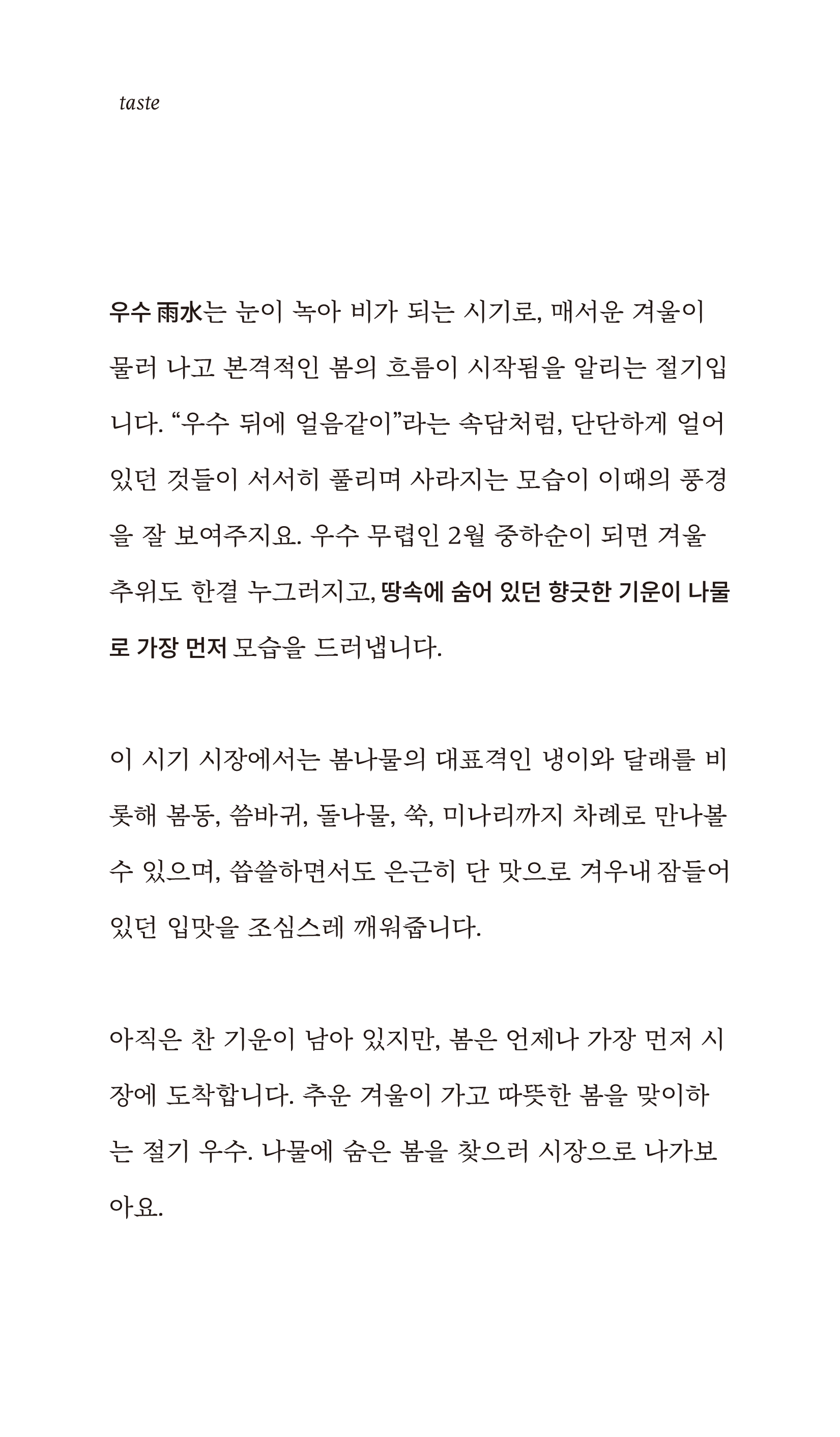 taste

우수 雨水는 눈이 녹아 비가 되는 시기로, 매서운 겨울이 물러 나고 본격적인 봄의 흐름이 시작됨을 알리는 절기입니다. “우수 뒤에 얼음같이”라는 속담처럼, 단단하게 얼어 있던 것들이 서서히 풀리며 사라지는 모습이 이때의 풍경을 잘 보여주지요. 우수 무렵인 2월 중하순이 되면 겨울 추위도 한결 누그러지고, 땅속에 숨어 있던 향긋한 기운이 나물로 가장 먼저 모습을 드러냅니다.

이 시기 시장에서는 봄나물의 대표격인 냉이와 달래를 비롯해 봄동, 씀바귀, 돌나물, 쑥, 미나리까지 차례로 만나볼 수 있으며, 쌉쌀하면서도 은근히 단 맛으로 겨우내 잠들어 있던 입맛을 조심스레 깨워줍니다.

아직은 찬 기운이 남아 있지만, 봄은 언제나 가장 먼저 시장에 도착합니다. 추운 겨울이 가고 따뜻한 봄을 맞이하는 절기 우수. 나물에 숨은 봄을 찾으러 시장으로 나가보아요.